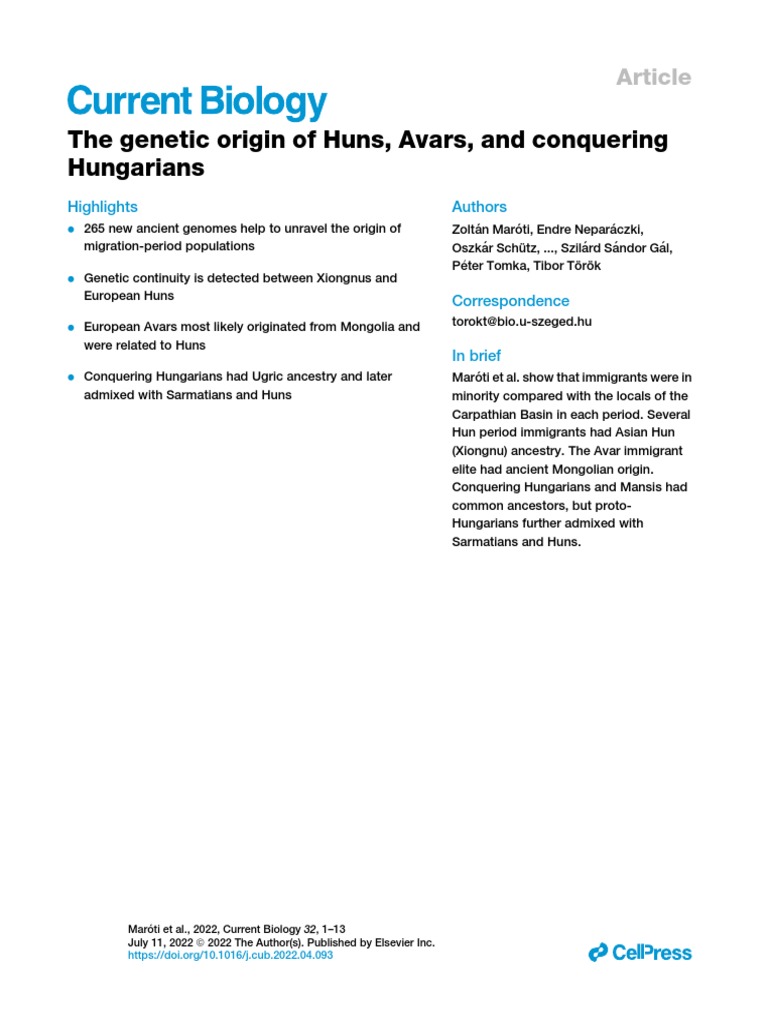 Article

Current Biology

The genetic origin of Huns, Avars, and conquering Hungarians

Highlights

- 265 new ancient genomes help to unravel the origin of migration-period populations
- Genetic continuity is detected between Xiongnus and European Huns
- European Avars most likely originated from Mongolia and were related to Huns
- Conquering Hungarians had Ugric ancestry and later admixed with Sarmatians and Huns

Authors

Zoltán Maróti, Endre Neparáczki, Oszkár Schütz, ..., Szilárd Sándor Gál, Péter Tomka, Tibor Török

Correspondence

torokt@bio.u-szeged.hu

In brief

Maróti et al. show that immigrants were in minority compared with the locals of the Carpathian Basin in each period. Several Hun period immigrants had Asian Hun (Xiongnu) ancestry. The Avar immigrant elite had ancient Mongolian origin. Conquering Hungarians and Mansis had common ancestors, but proto-Hungarians further admixed with Sarmatians and Huns.

Maróti et al., 2022, Current Biology 32, 1–13
July 11, 2022 © 2022 The Author(s). Published by Elsevier Inc.
https://doi.org/10.1016/j.cub.2022.04.093

CellPress